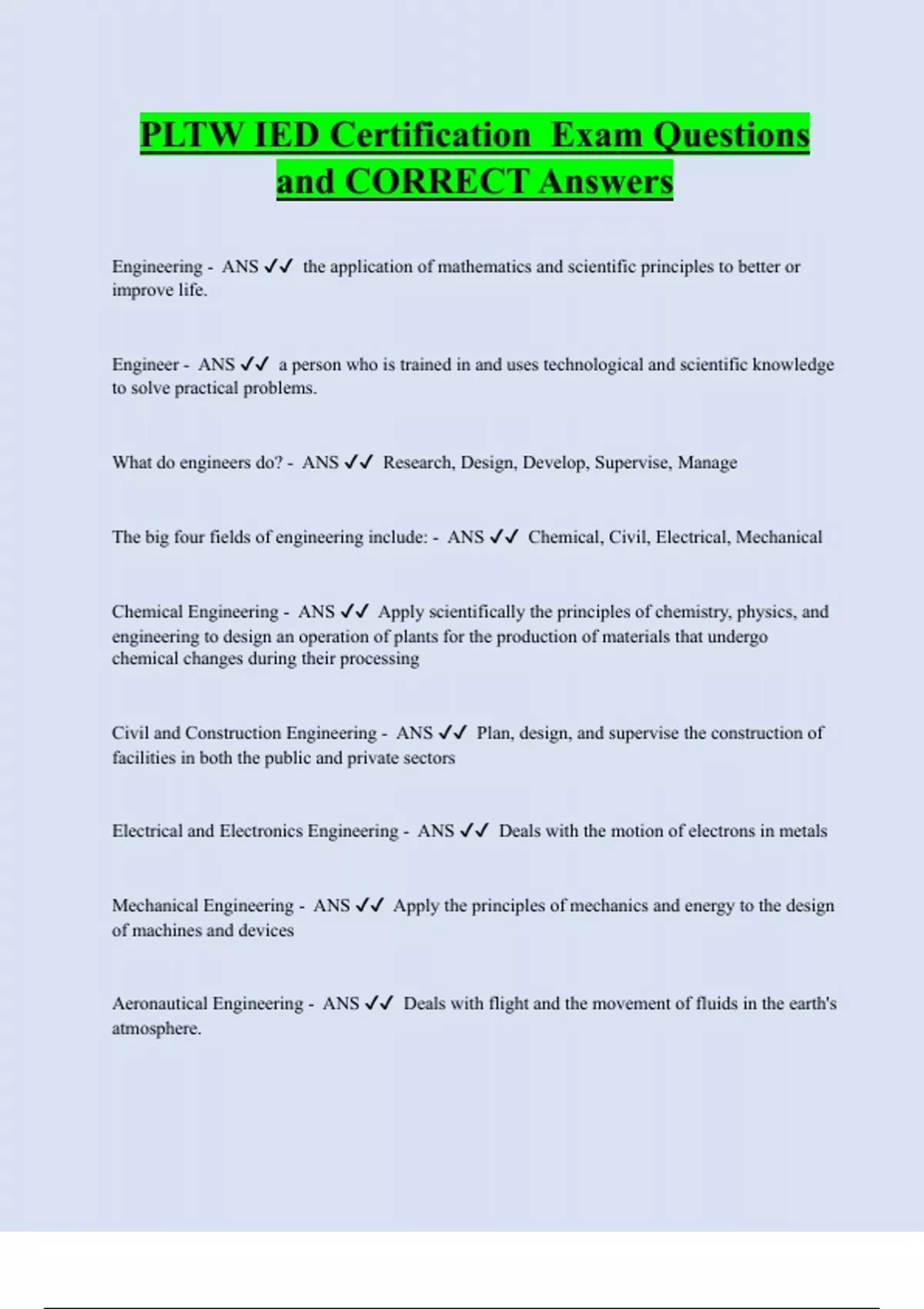 PLTW IED Certification Exam Questions and CORRECT Answers

Engineering - ANS ✓✓ the application of mathematics and scientific principles to better or improve life.

Engineer - ANS ✓✓ a person who is trained in and uses technological and scientific knowledge to solve practical problems.

What do engineers do? - ANS ✓✓ Research, Design, Develop, Supervise, Manage

The big four fields of engineering include: - ANS ✓✓ Chemical, Civil, Electrical, Mechanical

Chemical Engineering - ANS ✓✓ Apply scientifically the principles of chemistry, physics, and engineering to design an operation of plants for the production of materials that undergo chemical changes during their processing

Civil and Construction Engineering - ANS ✓✓ Plan, design, and supervise the construction of facilities in both the public and private sectors

Electrical and Electronics Engineering - ANS ✓✓ Deals with the motion of electrons in metals

Mechanical Engineering - ANS ✓✓ Apply the principles of mechanics and energy to the design of machines and devices

Aeronautical Engineering - ANS ✓✓ Deals with flight and the movement of fluids in the earth's atmosphere.